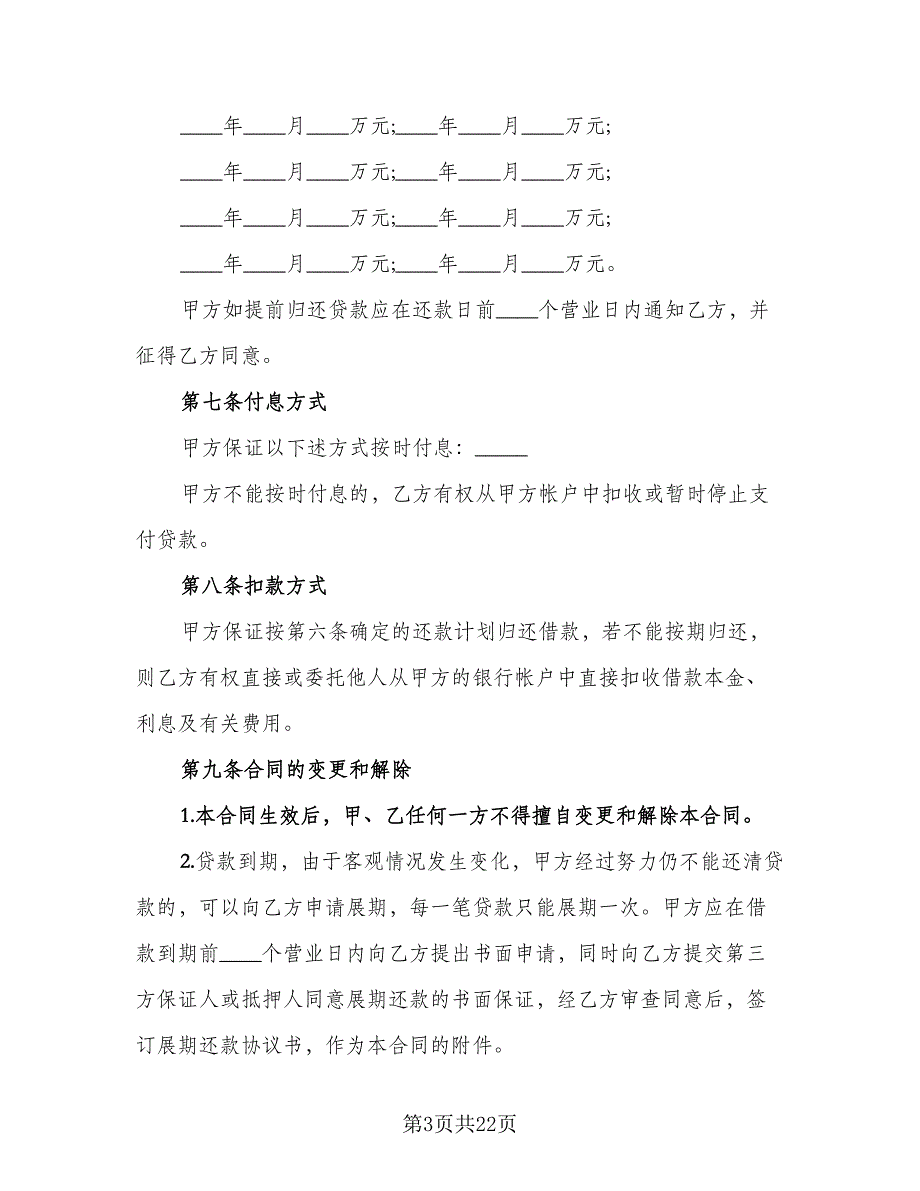 ____年____月____万元;____年____月____万元;

____年____月____万元;____年____月____万元;

____年____月____万元;____年____月____万元;

____年____月____万元;____年____月____万元。

甲方如提前归还贷款应在还款日前____个营业日内通知乙方，并征得乙方同意。

第七条付息方式

甲方保证以下述方式按时付息：_____

甲方不能按时付息的，乙方有权从甲方帐户中扣收或暂时停止支付贷款。

第八条扣款方式

甲方保证按第六条确定的还款计划归还借款，若不能按期归还，则乙方有权直接或委托他人从甲方的银行帐户中直接扣收借款本金、利息及有关费用。

第九条合同的变更和解除

1.本合同生效后，甲、乙任何一方不得擅自变更和解除本合同。

2.贷款到期，由于客观情况发生变化，甲方经过努力仍不能还清贷款的，可以向乙方申请展期，每一笔贷款只能展期一次。甲方应在借款到期前____个营业日内向乙方提出书面申请，同时向乙方提交第三方保证人或抵押人同意展期还款的书面保证，经乙方审查同意后，签订展期还款协议书，作为本合同的附件。

第3页共22页